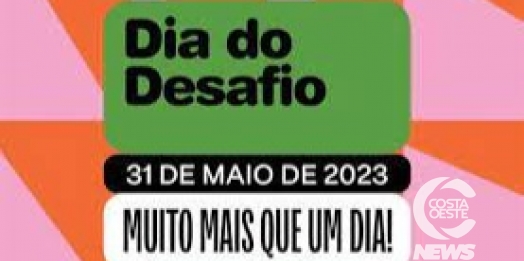 Dia do Desafio

31 DE MAIO DE 2023

MUITO MAIS QUE UM DIA!

COSTA OESTE NEWS